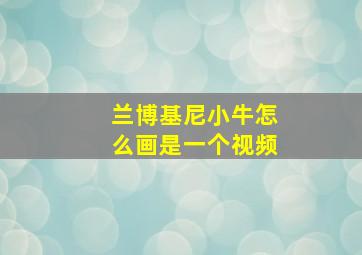 兰博基尼小牛怎么画是一个视频